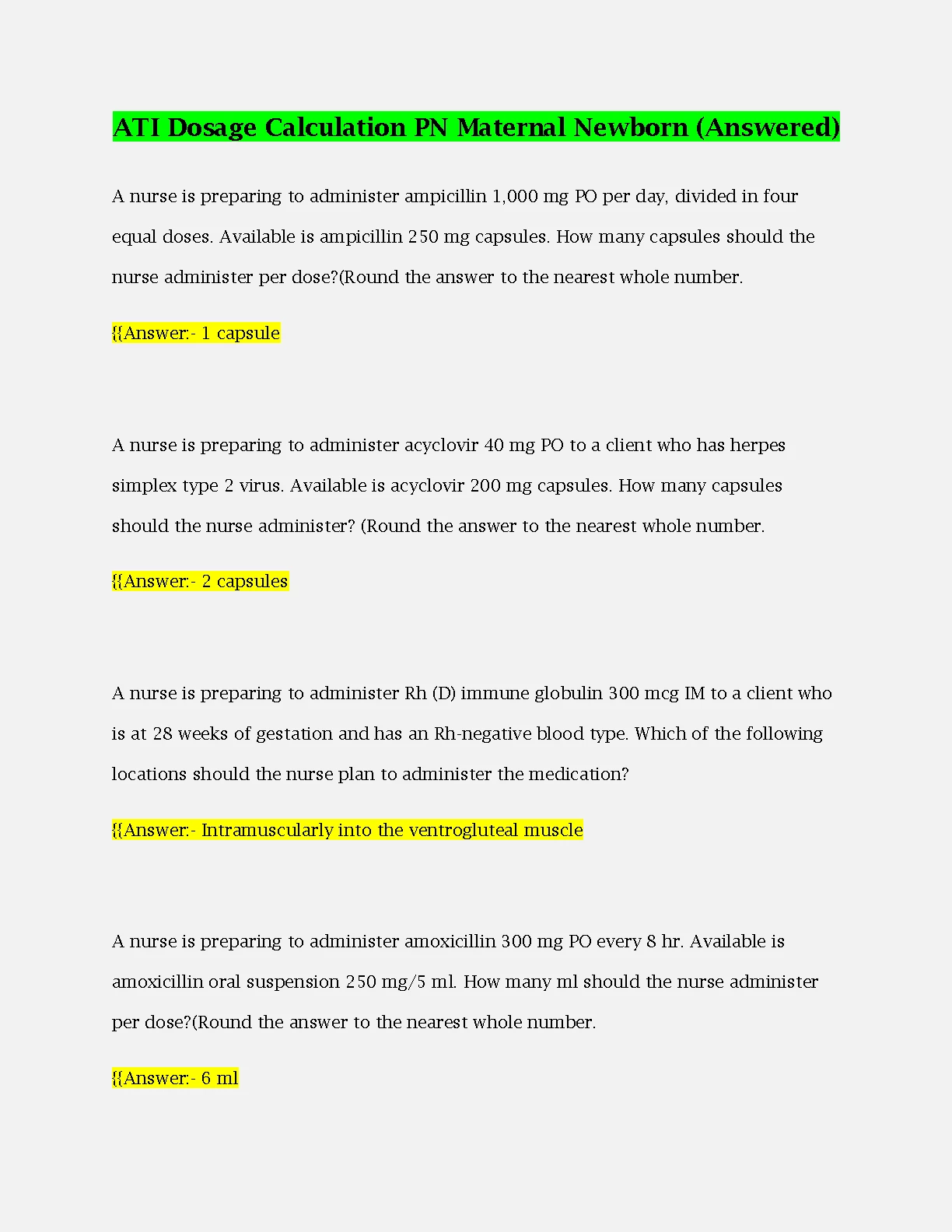 ATI Dosage Calculation PN Maternal Newborn (Answered)

A nurse is preparing to administer ampicillin 1,000 mg PO per day, divided in four equal doses. Available is ampicillin 250 mg capsules. How many capsules should the nurse administer per dose?(Round the answer to the nearest whole number.

{{Answer:- 1 capsule

A nurse is preparing to administer acyclovir 40 mg PO to a client who has herpes simplex type 2 virus. Available is acyclovir 200 mg capsules. How many capsules should the nurse administer? (Round the answer to the nearest whole number.

{{Answer:- 2 capsules

A nurse is preparing to administer Rh (D) immune globulin 300 mcg IM to a client who is at 28 weeks of gestation and has an Rh-negative blood type. Which of the following locations should the nurse plan to administer the medication?

{{Answer:- Intramuscularly into the ventrogluteal muscle

A nurse is preparing to administer amoxicillin 300 mg PO every 8 hr. Available is amoxicillin oral suspension 250 mg/5 ml. How many ml should the nurse administer per dose?(Round the answer to the nearest whole number.

{{Answer:- 6 ml